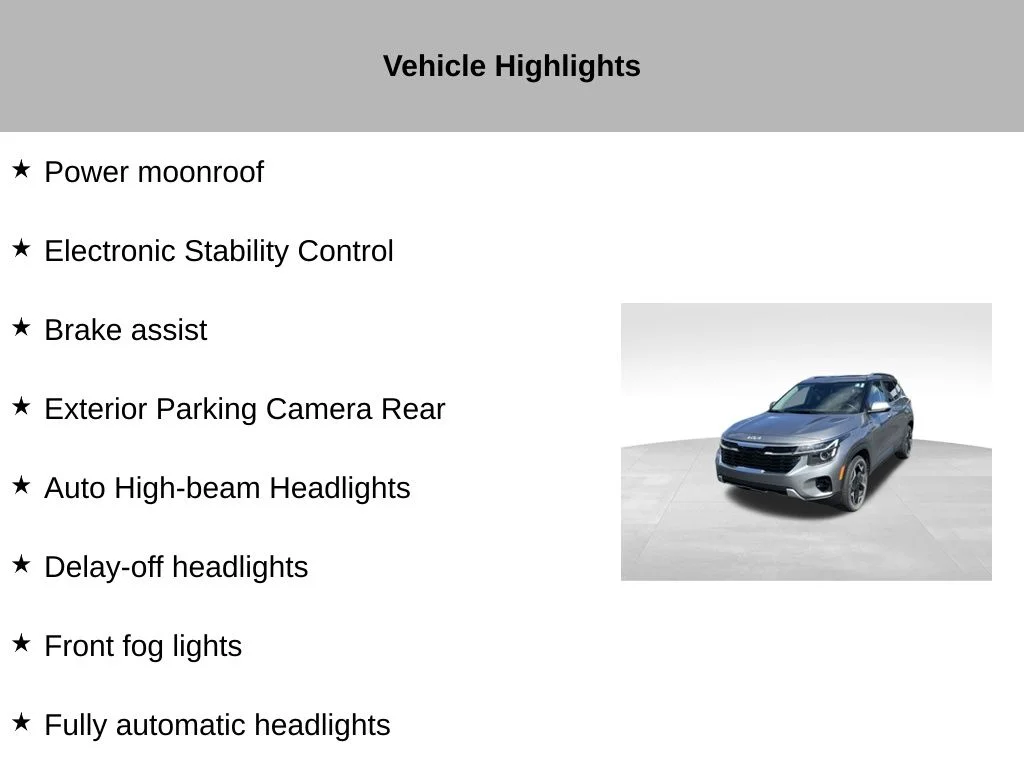 Vehicle Highlights

★ Power moonroof

★ Electronic Stability Control

★ Brake assist

★ Exterior Parking Camera Rear

★ Auto High-beam Headlights

★ Delay-off headlights

★ Front fog lights

★ Fully automatic headlights